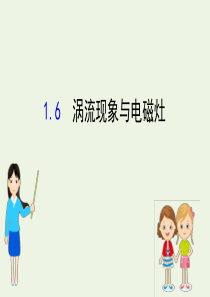 1.6 涡流现象与电磁灶